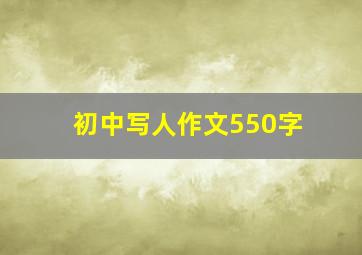 初中写人作文550字